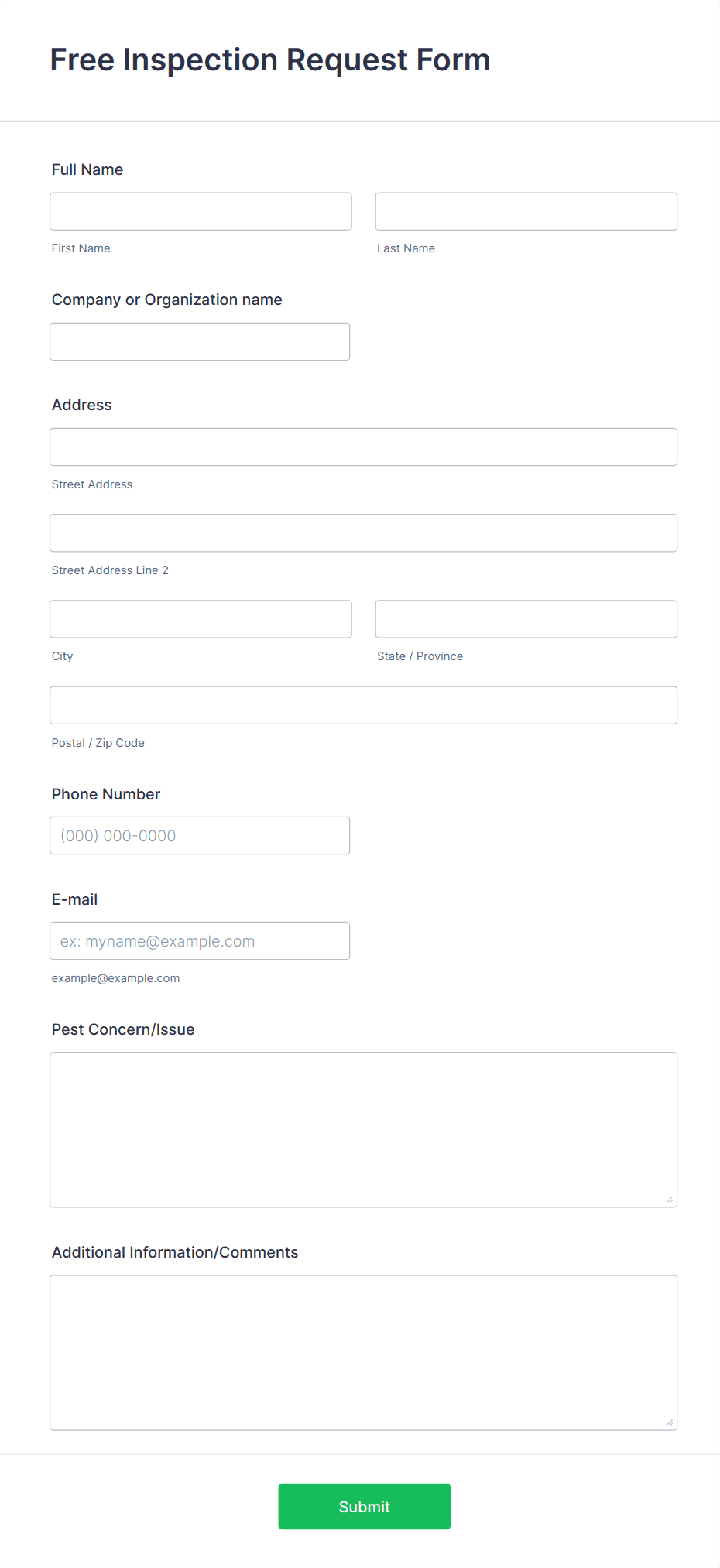 Free Inspection Request Form

Full Name

First Name

Last Name

Company or Organization name

Address

Street Address

Street Address Line 2

City

State / Province

Postal / Zip Code

Phone Number

(000) 000-0000

E-mail

ex: myname@example.com

example@example.com

Pest Concern/Issue

Additional Information/Comments

Submit